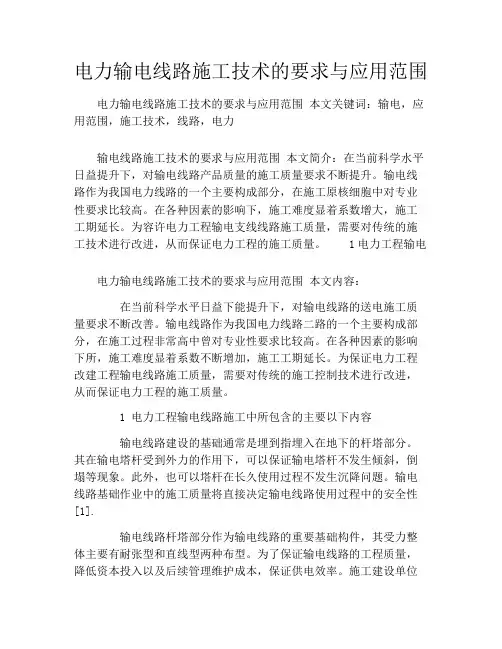 电力输电线路施工技术的要求与应用范围

电力输电线路施工技术的要求与应用范围 本文关键词：输电，应用范围，施工技术，线路，电力

输电线路施工技术的要求与应用范围 本文简介：在当前科学水平日益提升下，对输电线路产品质量的施工质量要求不断提升。输电线路作为我国电力线路的一个主要构成部分，在施工原核细胞中对专业性要求比较高。在各种因素的影响下，施工难度显着系数增大，施工工期延长。为容许电力工程输电支线线路施工质量，需要对传统的施工技术进行改进，从而保证电力工程的施工质量。 1 电力工程输电

电力输电线路施工技术的要求与应用范围 本文内容：

在当前科学水平日益下能提升下，对输电线路的送电施工质量要求不断改善。输电线路作为我国电力线路二路的一个主要构成部分，在施工过程非常高中曾对专业性要求比较高。在各种因素的影响下所，施工难度显着系数不断增加，施工工期延长。为保证电力工程改建工程输电线路施工质量，需要对传统的施工控制技术进行改进，从而保证电力工程的施工质量。

1 电力工程输电线路施工中所包含的主要以下内容

输电线路建设的基础通常是埋到指埋入在地下的杆塔部分。其在输电塔杆受到外力的作用下，可以保证输电塔杆不发生倾斜，倒塌等现象。此外，也可以塔杆在长久使用过程不发生沉降问题。输电线路基础作业中的施工质量将直接决定输电线路使用过程中的安全性[1].

输电线路杆塔部分作为输电线路的重要基础构件，其受力整体主要有耐张型和直线型两种布型。为了保证输电线路的工程质量，降低资本投入以及后续管理维护成本，保证供电效率。施工建设单位